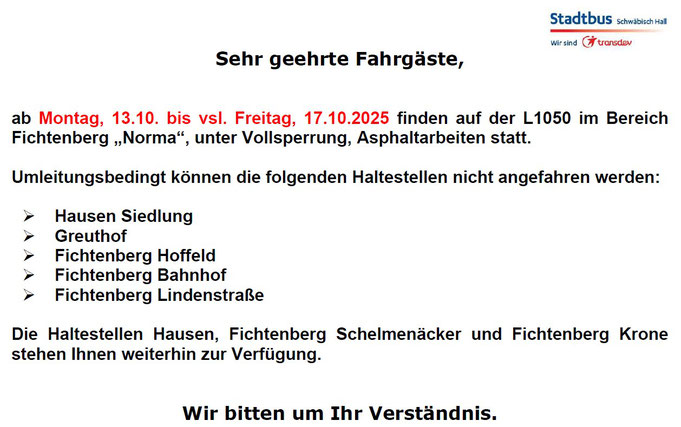 Stadtbus Schwäbisch Hall
Wir sind transdev

Sehr geehrte Fahrgäste,

ab Montag, 13.10. bis vsl. Freitag, 17.10.2025 finden auf der L1050 im Bereich Fichtenberg „Norma“, unter Vollsperrung, Asphaltarbeiten statt.

Umleitungsbedingt können die folgenden Haltestellen nicht angefahren werden:

➢ Hausen Siedlung
➢ Greuthof
➢ Fichtenberg Hoffeld
➢ Fichtenberg Bahnhof
➢ Fichtenberg Lindenstraße

Die Haltestellen Hausen, Fichtenberg Schelmenäcker und Fichtenberg Krone stehen Ihnen weiterhin zur Verfügung.

Wir bitten um Ihr Verständnis.